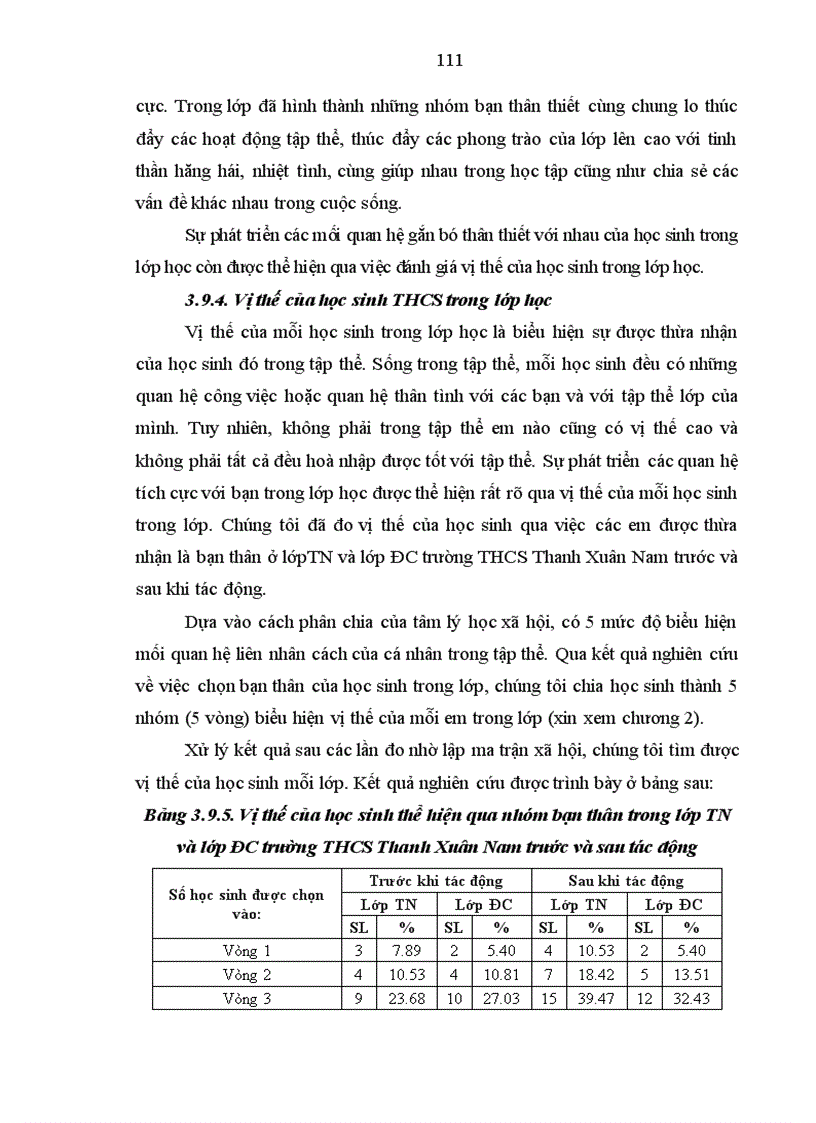 111

cực. Trong lớp đã hình thành những nhóm bạn thân thiết cùng chung lo thúc đẩy các hoạt động tập thể, thúc đẩy các phong trào của lớp lên cao với tinh thần hăng hái, nhiệt tình, cùng giúp nhau trong học tập cũng như chia sẻ các vấn đề khác nhau trong cuộc sống.

Sự phát triển các mối quan hệ gắn bó thân thiết với nhau của học sinh trong lớp học còn được thể hiện qua việc đánh giá vị thế của học sinh trong lớp học.

3.9.4. Vị thế của học sinh THCS trong lớp học

Vị thế của mỗi học sinh trong lớp học là biểu hiện sự được thừa nhận của học sinh đó trong tập thể. Sống trong tập thể, mỗi học sinh đều có những quan hệ công việc hoặc quan hệ thân tình với các bạn và với tập thể lớp của mình. Tuy nhiên, không phải trong tập thể em nào cũng có vị thế cao và không phải tất cả đều hoà nhập được tốt với tập thể. Sự phát triển các quan hệ tích cực với bạn trong lớp học được thể hiện rất rõ qua vị thế của mỗi học sinh trong lớp. Chúng tôi đã đo vị thế của học sinh qua việc các em được thừa nhận là bạn thân ở lớpTN và lớp ĐC trường THCS Thanh Xuân Nam trước và sau khi tác động.

Dựa vào cách phân chia của tâm lý học xã hội, có 5 mức độ biểu hiện mối quan hệ liên nhân cách của cá nhân trong tập thể. Qua kết quả nghiên cứu về việc chọn bạn thân của học sinh trong lớp, chúng tôi chia học sinh thành 5 nhóm (5 vòng) biểu hiện vị thế của mỗi em trong lớp (xin xem chương 2).

Xử lý kết quả sau các lần đo nhờ lập ma trận xã hội, chúng tôi tìm được vị thế của học sinh mỗi lớp. Kết quả nghiên cứu được trình bày ở bảng sau:

Bảng 3.9.5. Vị thế của học sinh thể hiện qua nhóm bạn thân trong lớp TN và lớp ĐC trường THCS Thanh Xuân Nam trước và sau tác động

| Số học sinh được chọn vào: | Trước khi tác động | | | | Sau khi tác động | | | |
|---|---|---|---|---|---|---|---|---|
| | Lớp TN | | Lớp ĐC | | Lớp TN | | Lớp ĐC | |
| | SL | % | SL | % | SL | % | SL | % |
| Vòng 1 | 3 | 7.89 | 2 | 5.40 | 4 | 10.53 | 2 | 5.40 |
| Vòng 2 | 4 | 10.53 | 4 | 10.81 | 7 | 18.42 | 5 | 13.51 |
| Vòng 3 | 9 | 23.68 | 10 | 27.03 | 15 | 39.47 | 12 | 32.43 |